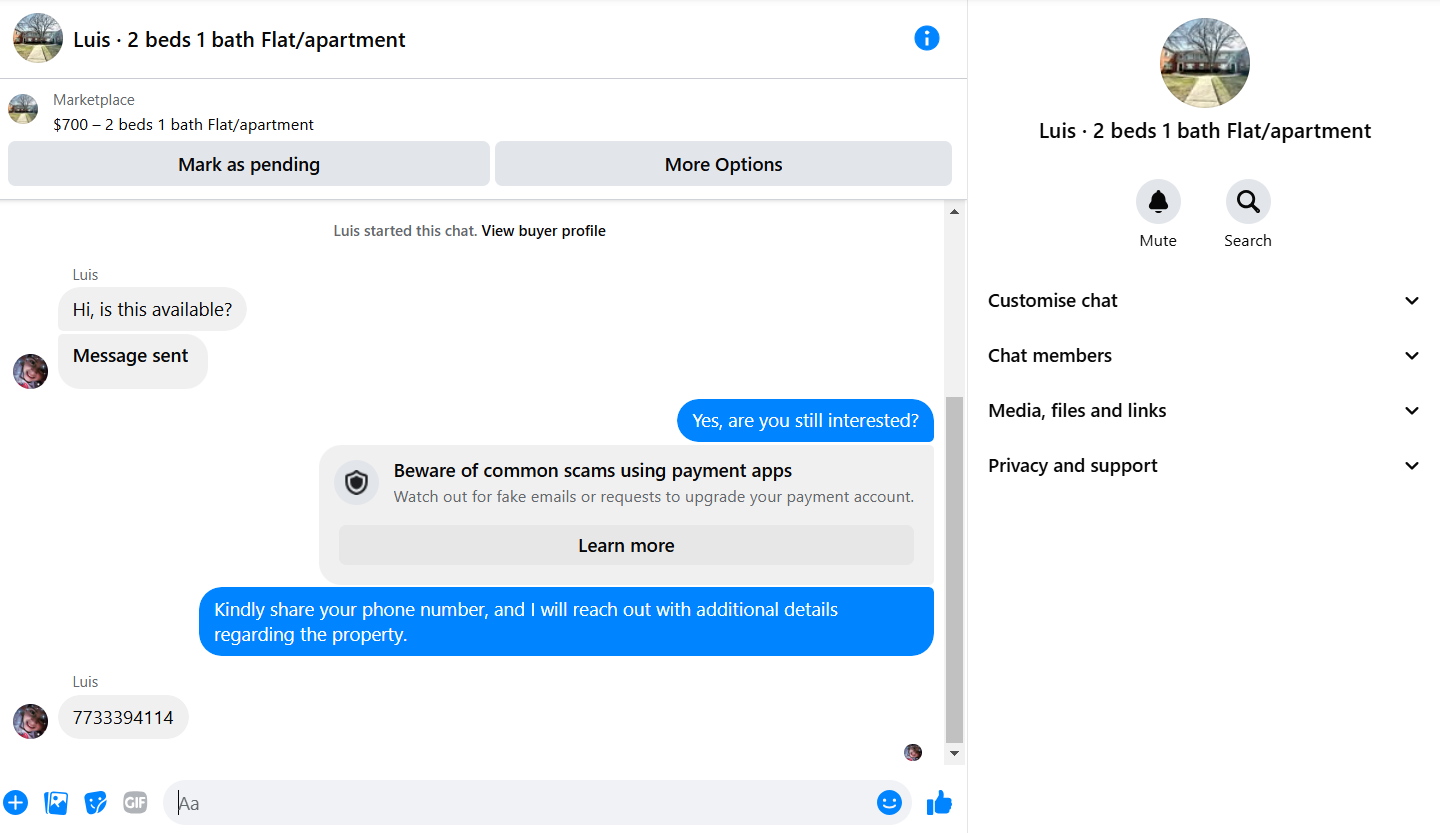 Luis · 2 beds 1 bath Flat/apartment

Marketplace
$700 – 2 beds 1 bath Flat/apartment

Mark as pending

More Options

Luis started this chat. View buyer profile

Luis

Hi, is this available?

Message sent

Yes, are you still interested?

Beware of common scams using payment apps
Watch out for fake emails or requests to upgrade your payment account.

Learn more

Kindly share your phone number, and I will reach out with additional details regarding the property.

Luis

7733394114

GIF

Aa

Luis · 2 beds 1 bath Flat/apartment

Mute

Search

Customise chat

Chat members

Media, files and links

Privacy and support